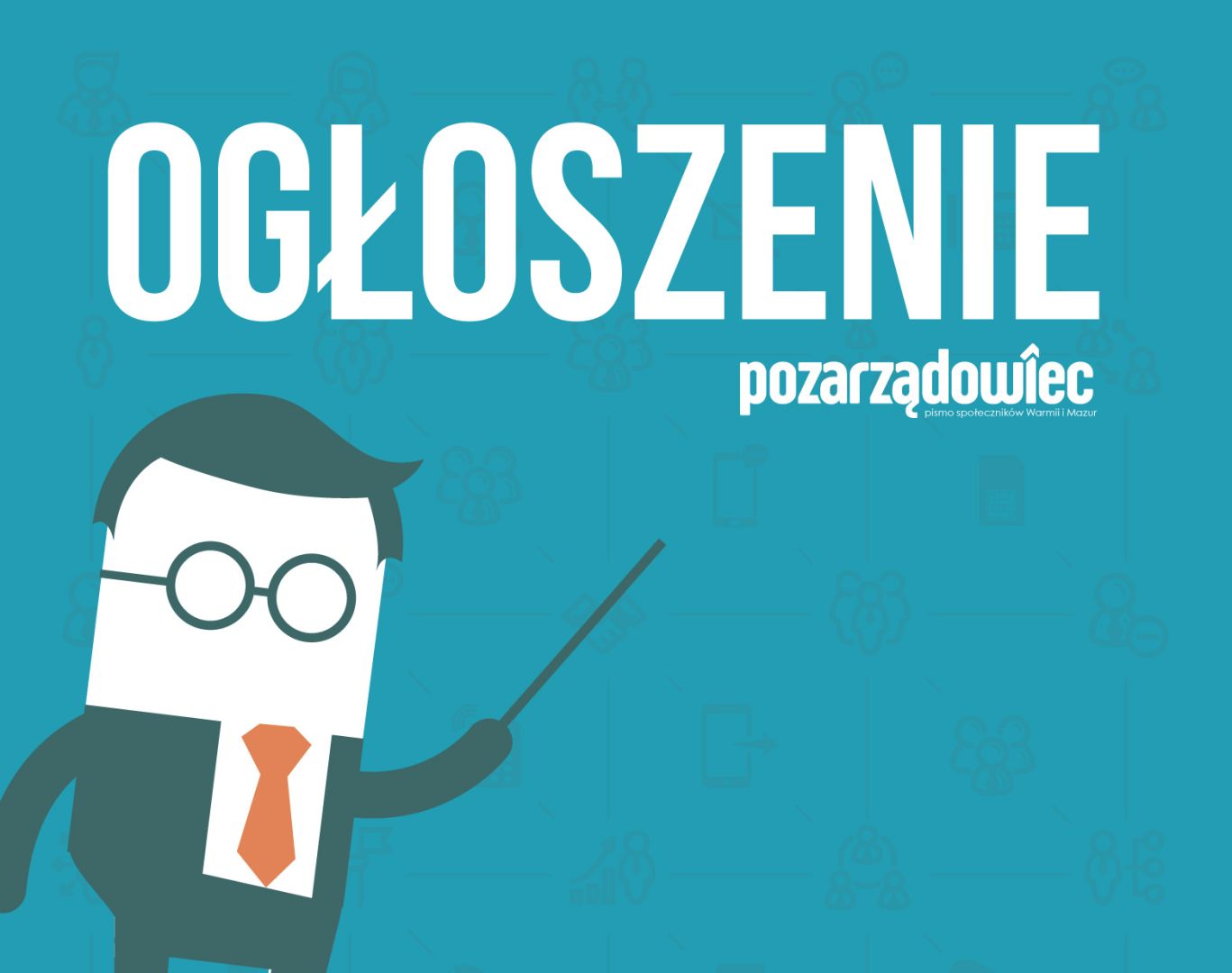 OGŁOSZENIE

pozarządowiec
pismo społeczników Warmii i Mazur